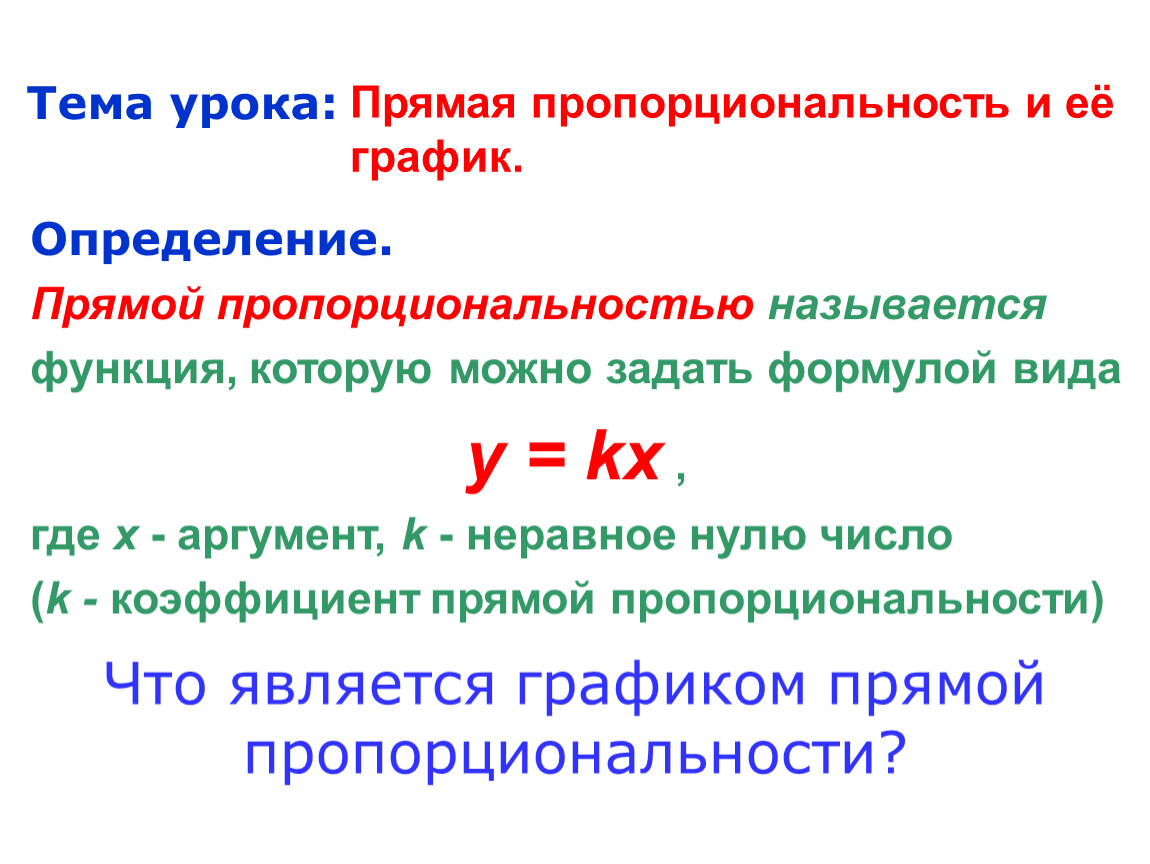 Тема урока: Прямая пропорциональность и её график.

Определение.

Прямой пропорциональностью называется функция, которую можно задать формулой вида

$y = kx$ ,

где x - аргумент, k - неравное нулю число (k - коэффициент прямой пропорциональности)

Что является графиком прямой пропорциональности?